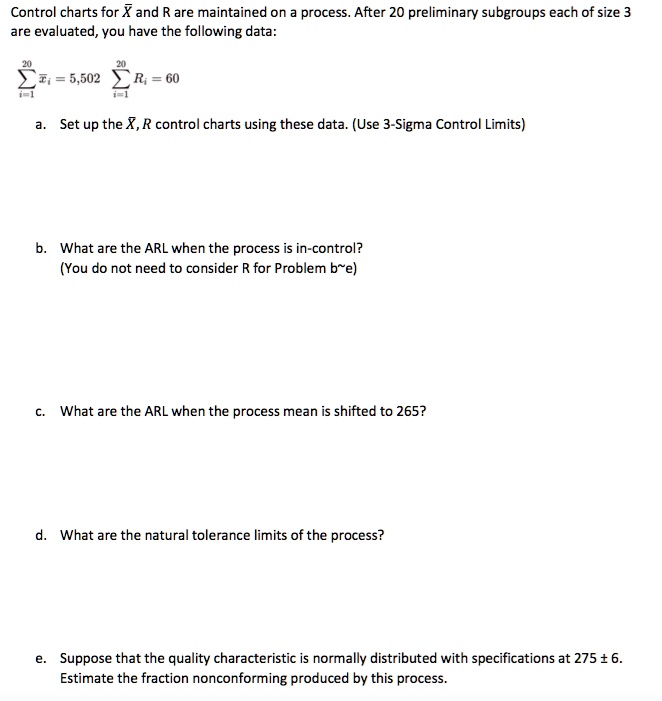 Control charts for $\bar{X}$ and R are maintained on a process. After 20 preliminary subgroups each of size 3 are evaluated, you have the following data:

$\sum_{i=1}^{20} \bar{x}_i = 5{,}502 \quad \sum_{i=1}^{20} R_i = 60$

a. Set up the $\bar{X}, R$ control charts using these data. (Use 3-Sigma Control Limits)

b. What are the ARL when the process is in-control? (You do not need to consider R for Problem b~e)

c. What are the ARL when the process mean is shifted to 265?

d. What are the natural tolerance limits of the process?

e. Suppose that the quality characteristic is normally distributed with specifications at 275 ± 6. Estimate the fraction nonconforming produced by this process.